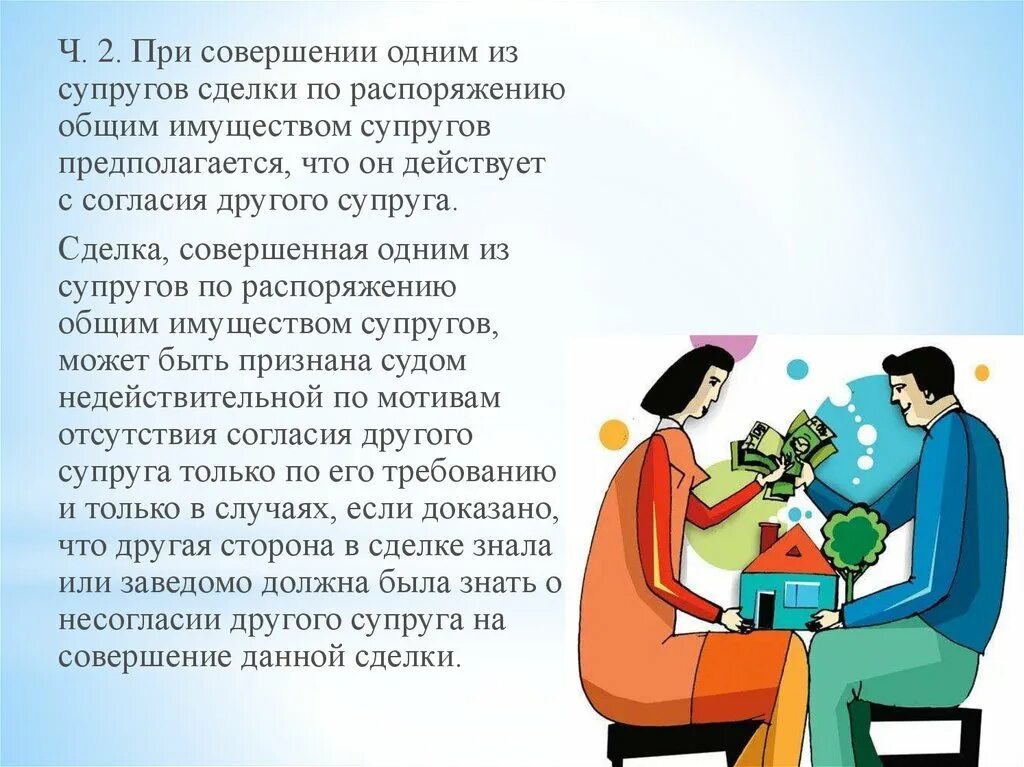 Ч. 2. При совершении одним из супругов сделки по распоряжению общим имуществом супругов предполагается, что он действует с согласия другого супруга.

Сделка, совершенная одним из супругов по распоряжению общим имуществом супругов, может быть признана судом недействительной по мотивам отсутствия согласия другого супруга только по его требованию и только в случаях, если доказано, что другая сторона в сделке знала или заведомо должна была знать о несогласии другого супруга на совершение данной сделки.